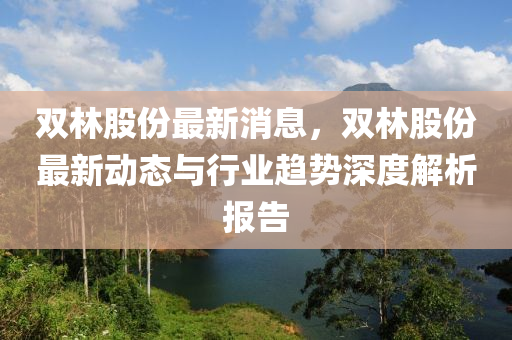 双林股份最新消息，双林股份最新动态与行业趋势深度解析报告